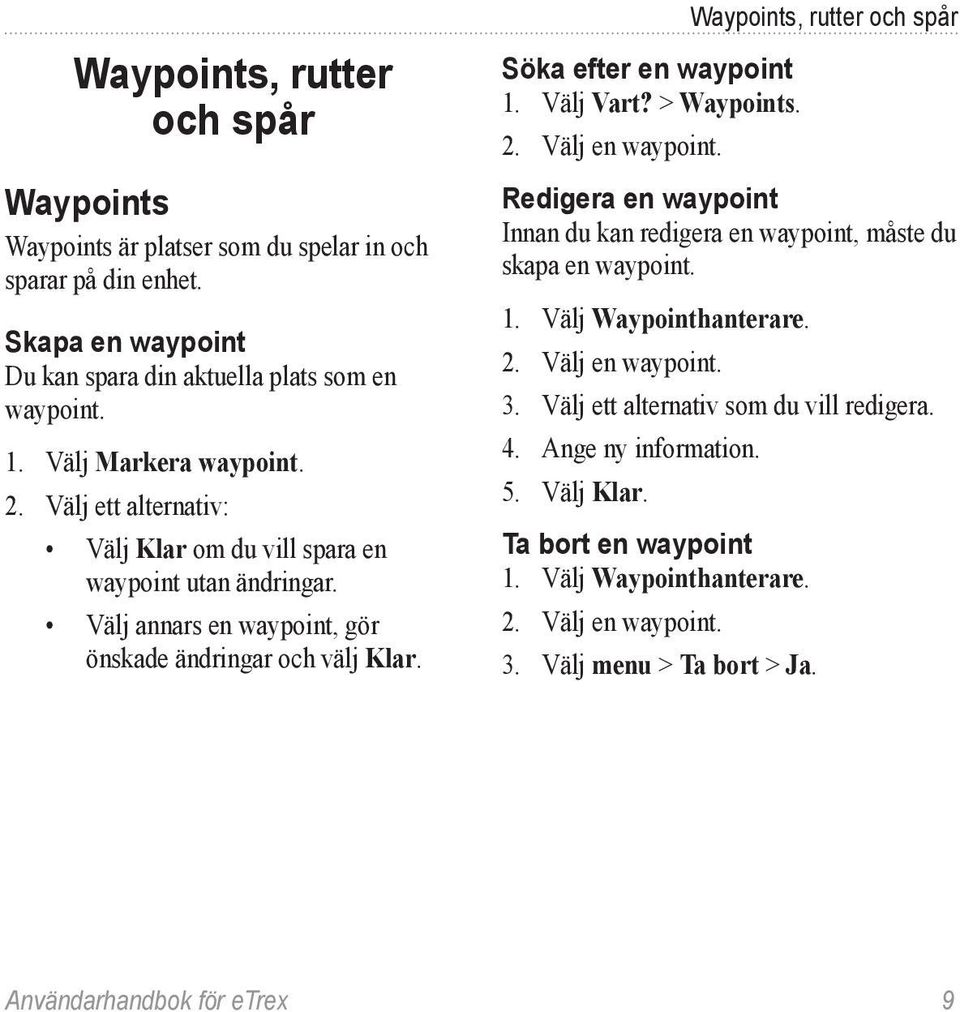 Waypoints, rutter och spår

Waypoints, rutter och spår

Waypoints

Waypoints är platser som du spelar in och sparar på din enhet.

Skapa en waypoint

Du kan spara din aktuella plats som en waypoint.

1. Välj Markera waypoint.
2. Välj ett alternativ:
• Välj Klar om du vill spara en waypoint utan ändringar.
• Välj annars en waypoint, gör önskade ändringar och välj Klar.

Söka efter en waypoint

1. Välj Vart? > Waypoints.
2. Välj en waypoint.

Redigera en waypoint

Innan du kan redigera en waypoint, måste du skapa en waypoint.

1. Välj Waypointhanterare.
2. Välj en waypoint.
3. Välj ett alternativ som du vill redigera.
4. Ange ny information.
5. Välj Klar.

Ta bort en waypoint

1. Välj Waypointhanterare.
2. Välj en waypoint.
3. Välj menu > Ta bort > Ja.

Användarhandbok för eTrex 9